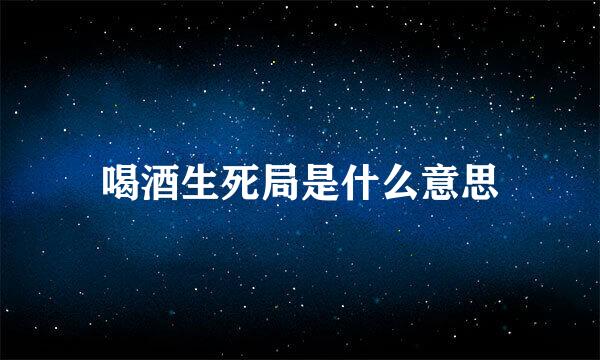 喝酒生死局是什么意思